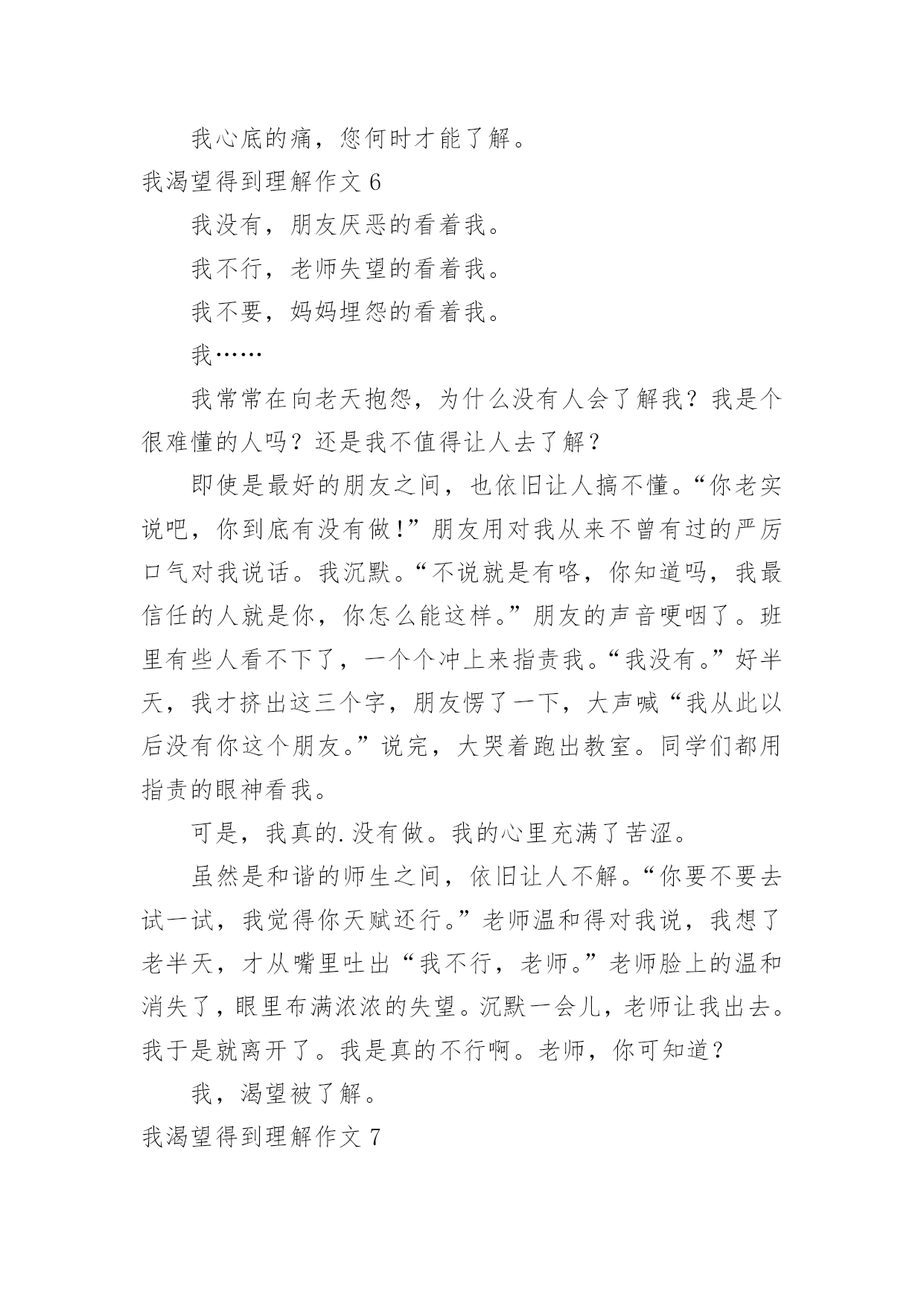 我心底的痛，您何时才能了解。

我渴望得到理解作文 6

我没有，朋友厌恶的看着我。

我不行，老师失望的看着我。

我不要，妈妈埋怨的看着我。

我……

我常常在向老天抱怨，为什么没有人会了解我？我是个很难懂的人吗？还是我不值得让人去了解？

即使是最好的朋友之间，也依旧让人搞不懂。“你老实说吧，你到底有没有做！”朋友用对我从来不曾有过的严厉口气对我说话。我沉默。“不说就是有咯，你知道吗，我最信任的人就是你，你怎么能这样。”朋友的声音哽咽了。班里有些人看不下了，一个个冲上来指责我。“我没有。”好半天，我才挤出这三个字，朋友愣了一下，大声喊“我从此以后没有你这个朋友。”说完，大哭着跑出教室。同学们都用指责的眼神看我。

可是，我真的.没有做。我的心里充满了苦涩。

虽然是和谐的师生之间，依旧让人不解。“你要不要去试一试，我觉得你天赋还行。”老师温和得对我说，我想了老半天，才从嘴里吐出“我不行，老师。”老师脸上的温和消失了，眼里布满浓浓的失望。沉默一会儿，老师让我出去。我于是就离开了。我是真的不行啊。老师，你可知道？

我，渴望被了解。

我渴望得到理解作文 7